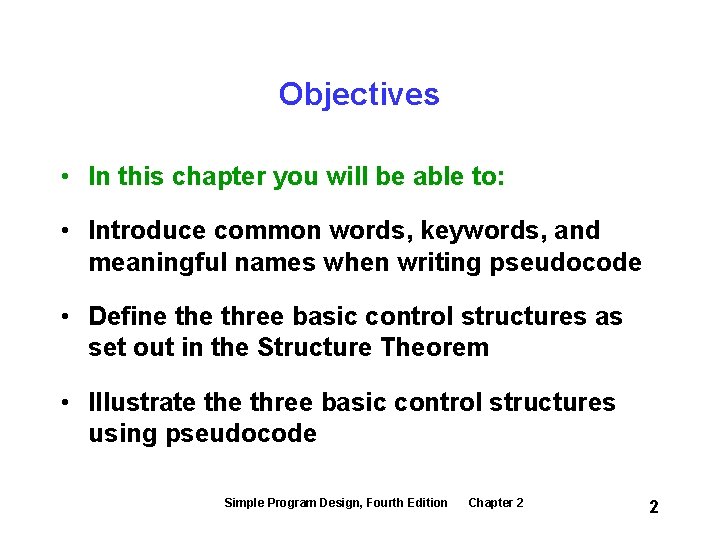 Objectives

• In this chapter you will be able to:

• Introduce common words, keywords, and meaningful names when writing pseudocode

• Define the three basic control structures as set out in the Structure Theorem

• Illustrate the three basic control structures using pseudocode

Simple Program Design, Fourth Edition Chapter 2

2